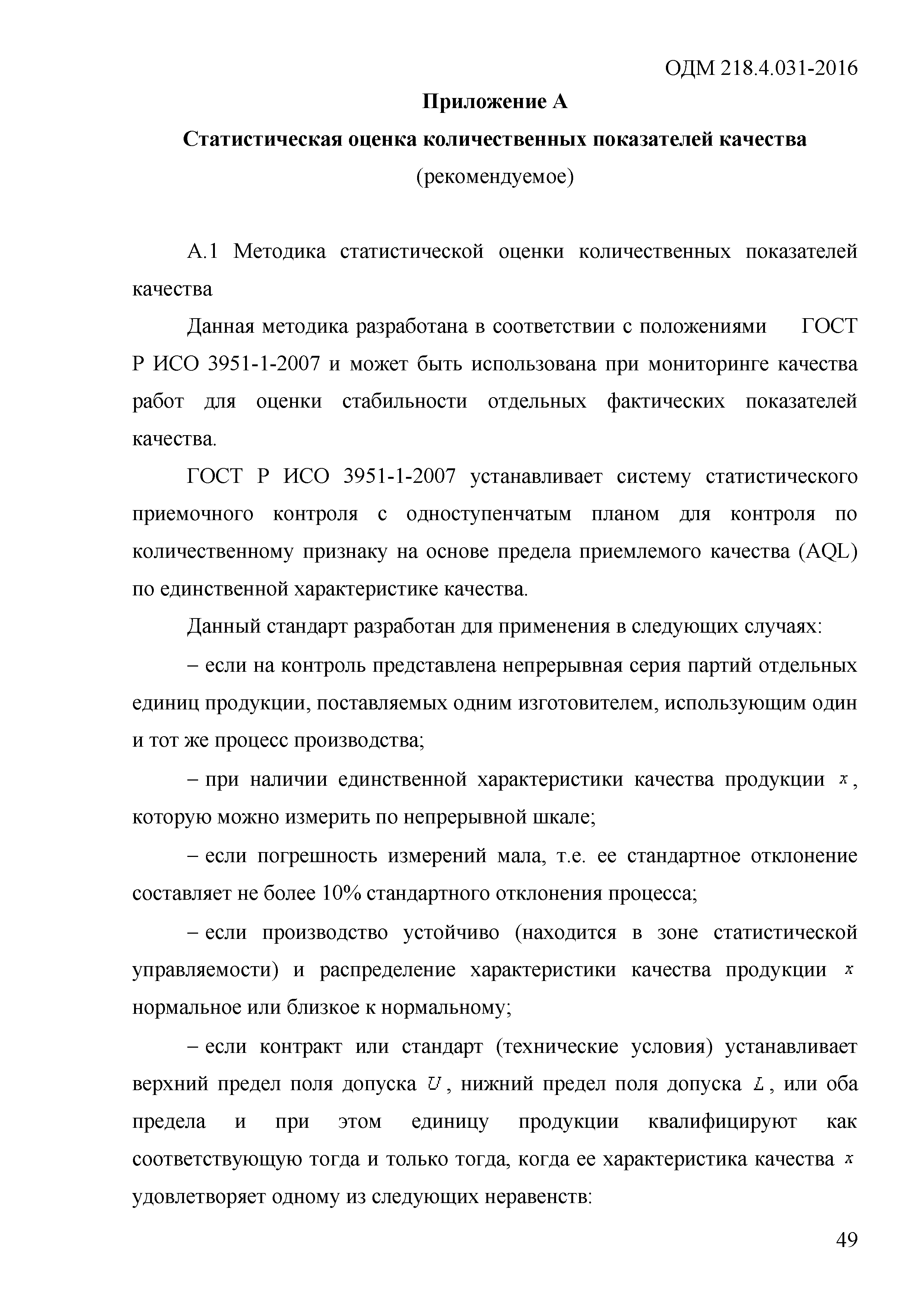 ОДМ 218.4.031-2016

Приложение А

Статистическая оценка количественных показателей качества

(рекомендуемое)

А.1 Методика статистической оценки количественных показателей качества

Данная методика разработана в соответствии с положениями ГОСТ Р ИСО 3951-1-2007 и может быть использована при мониторинге качества работ для оценки стабильности отдельных фактических показателей качества.

ГОСТ Р ИСО 3951-1-2007 устанавливает систему статистического приемочного контроля с одноступенчатым планом для контроля по количественному признаку на основе предела приемлемого качества (AQL) по единственной характеристике качества.

Данный стандарт разработан для применения в следующих случаях:

– если на контроль представлена непрерывная серия партий отдельных единиц продукции, поставляемых одним изготовителем, использующим один и тот же процесс производства;

– при наличии единственной характеристики качества продукции $x$, которую можно измерить по непрерывной шкале;

– если погрешность измерений мала, т.е. ее стандартное отклонение составляет не более 10% стандартного отклонения процесса;

– если производство устойчиво (находится в зоне статистической управляемости) и распределение характеристики качества продукции $x$ нормальное или близкое к нормальному;

– если контракт или стандарт (технические условия) устанавливает верхний предел поля допуска $U$, нижний предел поля допуска $L$, или оба предела и при этом единицу продукции квалифицируют как соответствующую тогда и только тогда, когда ее характеристика качества $x$ удовлетворяет одному из следующих неравенств:

49